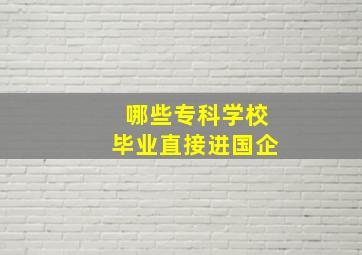 哪些专科学校
毕业直接进国企